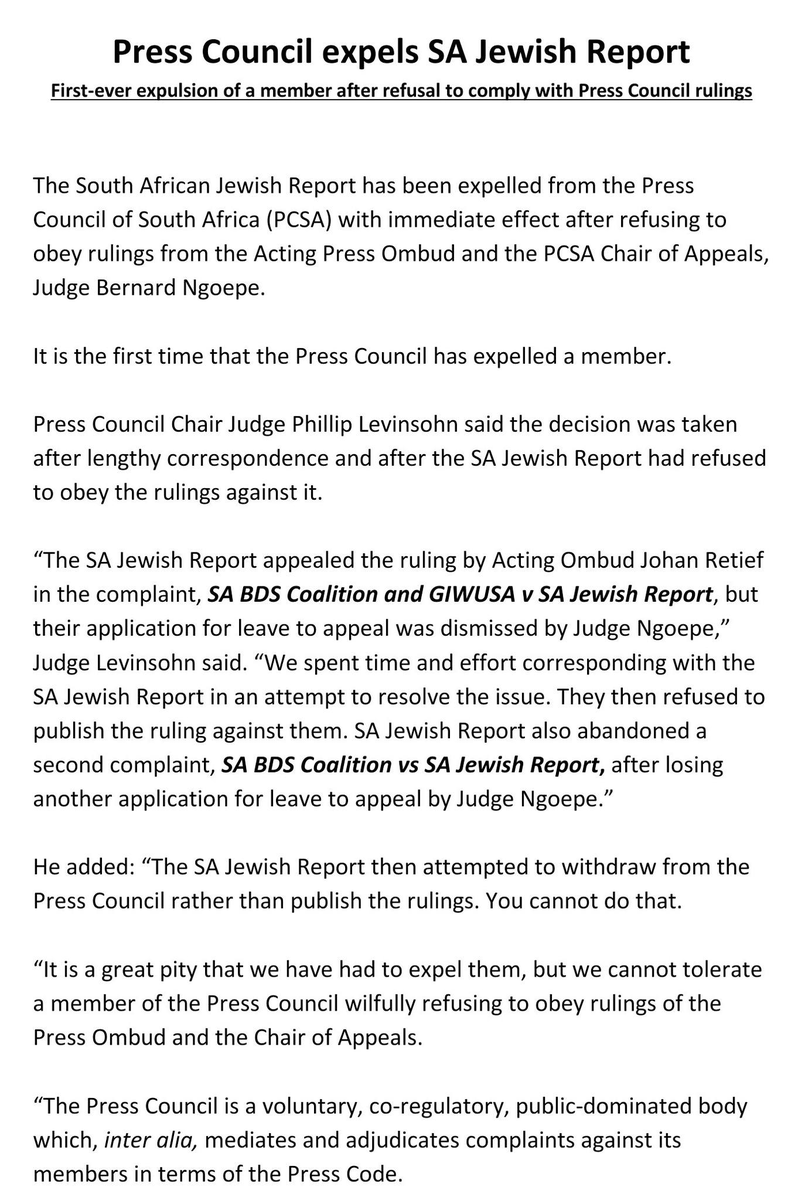 Press Council expels SA Jewish Report

First-ever expulsion of a member after refusal to comply with Press Council rulings

The South African Jewish Report has been expelled from the Press Council of South Africa (PCSA) with immediate effect after refusing to obey rulings from the Acting Press Ombud and the PCSA Chair of Appeals, Judge Bernard Ngoepe.

It is the first time that the Press Council has expelled a member.

Press Council Chair Judge Phillip Levinsohn said the decision was taken after lengthy correspondence and after the SA Jewish Report had refused to obey the rulings against it.

"The SA Jewish Report appealed the ruling by Acting Ombud Johan Retief in the complaint, SA BDS Coalition and GIWUSA v SA Jewish Report, but their application for leave to appeal was dismissed by Judge Ngoepe," Judge Levinsohn said. "We spent time and effort corresponding with the SA Jewish Report in an attempt to resolve the issue. They then refused to publish the ruling against them. SA Jewish Report also abandoned a second complaint, SA BDS Coalition vs SA Jewish Report, after losing another application for leave to appeal by Judge Ngoepe."

He added: "The SA Jewish Report then attempted to withdraw from the Press Council rather than publish the rulings. You cannot do that.

"It is a great pity that we have had to expel them, but we cannot tolerate a member of the Press Council wilfully refusing to obey rulings of the Press Ombud and the Chair of Appeals.

"The Press Council is a voluntary, co-regulatory, public-dominated body which, inter alia, mediates and adjudicates complaints against its members in terms of the Press Code.